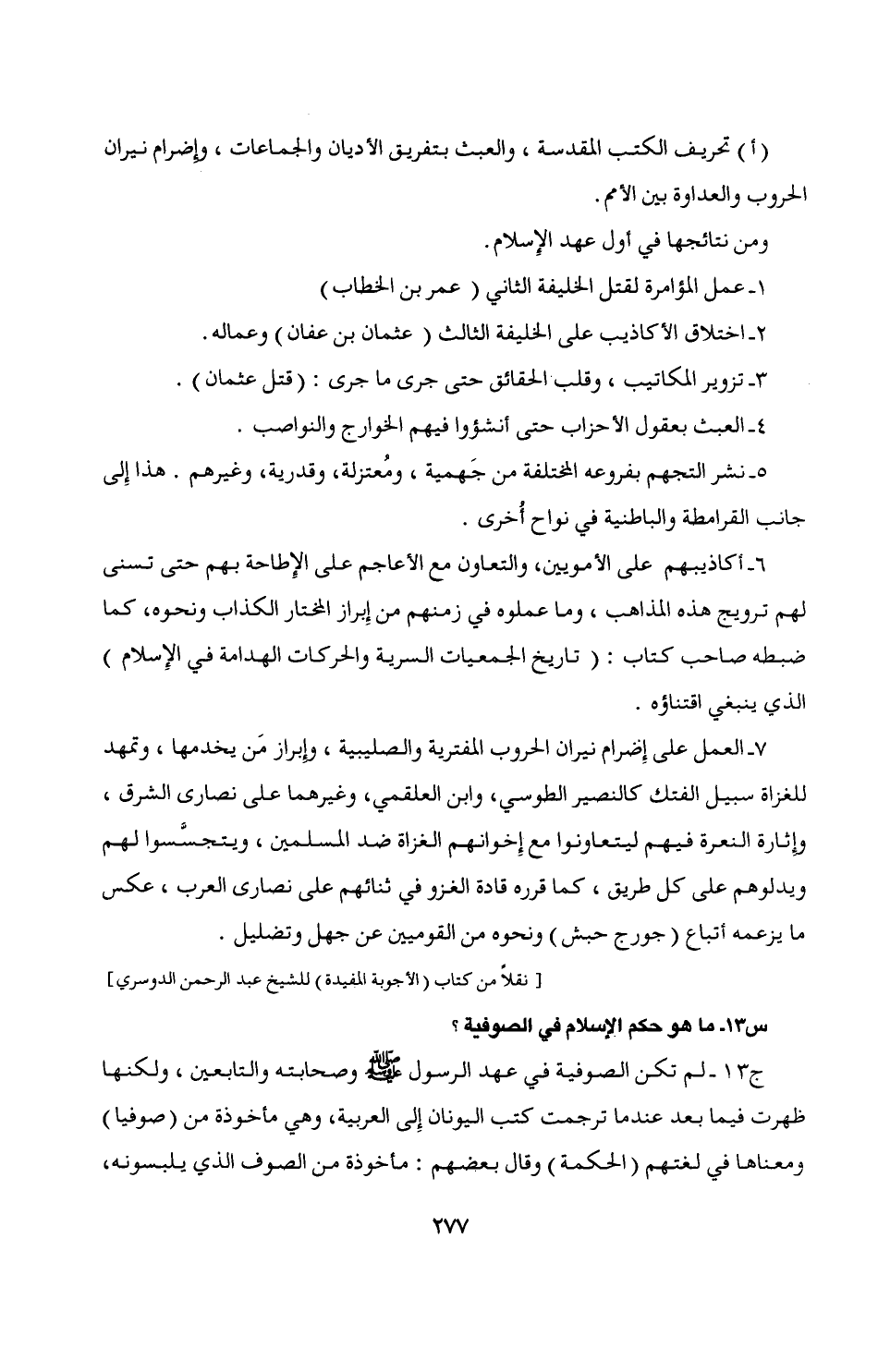 ( أ ) تحريف الكتب المقدسة ، والعبث بتفريق الأديان والجماعات ، وإضرام نيران الحروب والعداوة بين الأمم .

ومن نتائجها في أول عهد الإسلام .

١ـ عمل المؤامرة لقتل الخليفة الثاني ( عمر بن الخطاب )

٢ـ اختلاق الأكاذيب على الخليفة الثالث ( عثمان بن عفان ) وعماله .

٣ـ تزوير المكاتيب ، وقلب الحقائق حتى جرى ما جرى : ( قتل عثمان ) .

٤ـ العبث بعقول الأحزاب حتى أنشؤوا فيهم الخوارج والنواصب .

٥ـ نشر التجهم بفروعه المختلفة من جَهمية ، ومُعتزلة، وقدرية، وغيرهم . هذا إلى جانب القرامطة والباطنية في نواح أُخرى .

٦ـ أكاذيبهم على الأمويين، والتعاون مع الأعاجم على الإطاحة بهم حتى تسنى لهم ترويج هذه المذاهب ، وما عملوه في زمنهم من إبراز المختار الكذاب ونحوه، كما ضبطه صاحب كتاب : ( تاريخ الجمعيات السرية والحركات الهدامة في الإسلام ) الذي ينبغي اقتناؤه .

٧ـ العمل على إضرام نيران الحروب المفترية والصليبية ، وإبراز مَن يخدمها ، وتمهد للغزاة سبيل الفتك كالنصير الطوسي، وابن العلقمي، وغيرهما على نصارى الشرق ، وإثارة النعرة فيهم ليتعاونوا مع إخوانهم الغزاة ضد المسلمين ، ويتجسَّسوا لهم ويدلوهم على كل طريق ، كما قرره قادة الغزو في ثنائهم على نصارى العرب ، عكس ما يزعمه أتباع ( جورج حبش ) ونحوه من القوميين عن جهل وتضليل .

[ نقلاً من كتاب ( الأجوبة المفيدة ) للشيخ عبد الرحمن الدوسري ]

س١٣ـ ما هو حكم الإسلام في الصوفية ؟

ج١٣ ـ لم تكن الصوفية في عهد الرسول ﷺ وصحابته والتابعين ، ولكنها ظهرت فيما بعد عندما ترجمت كتب اليونان إلى العربية، وهي مأخوذة من ( صوفيا ) ومعناها في لغتهم ( الحكمة ) وقال بعضهم : مأخوذة من الصوف الذي يلبسونه،

٢٧٧